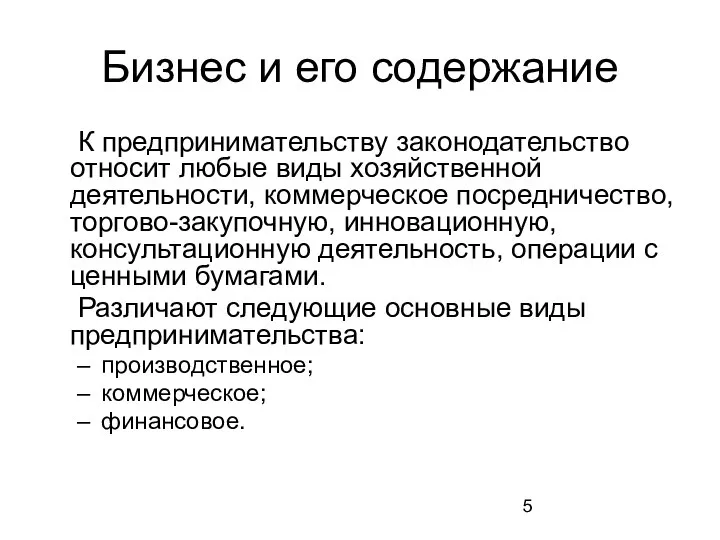 Бизнес и его содержание

К предпринимательству законодательство относит любые виды хозяйственной деятельности, коммерческое посредничество, торгово-закупочную, инновационную, консультационную деятельность, операции с ценными бумагами.

Различают следующие основные виды предпринимательства:

– производственное;
– коммерческое;
– финансовое.

5